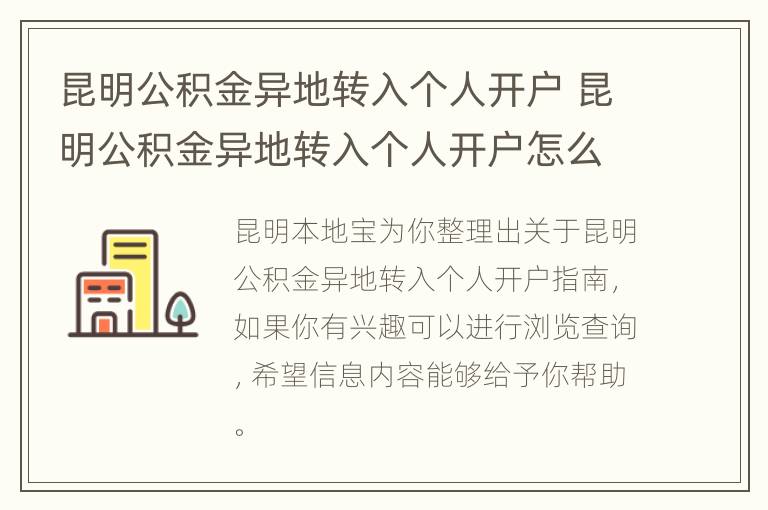 昆明公积金异地转入个人开户 昆明公积金异地转入个人开户怎么

昆明本地宝为你整理出关于昆明公积金异地转入个人开户指南，如果你有兴趣可以进行浏览查询，希望信息内容能够给予你帮助。